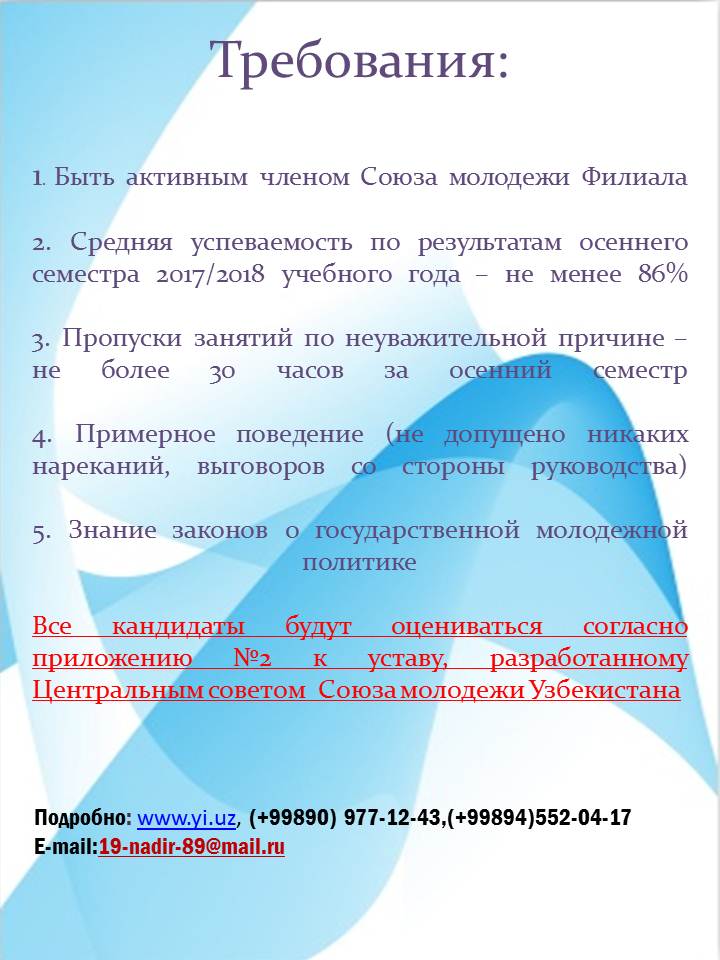 Требования:

1. Быть активным членом Союза молодежи Филиала

2. Средняя успеваемость по результатам осеннего семестра 2017/2018 учебного года – не менее 86%

3. Пропуски занятий по неуважительной причине – не более 30 часов за осенний семестр

4. Примерное поведение (не допущено никаких нареканий, выговоров со стороны руководства)

5. Знание законов о государственной молодежной политике

Все кандидаты будут оцениваться согласно приложению №2 к уставу, разработанному Центральным советом Союза молодежи Узбекистана

Подробно: www.yi.uz, (+99890) 977-12-43,(+99894)552-04-17
E-mail:19-nadir-89@mail.ru